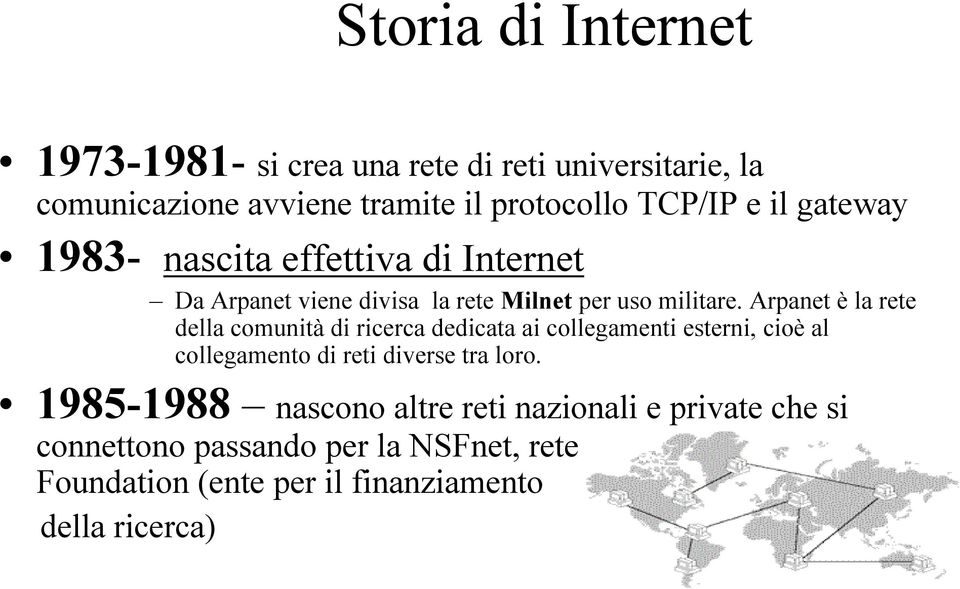 Storia di Internet

• 1973-1981- si crea una rete di reti universitarie, la comunicazione avviene tramite il protocollo TCP/IP e il gateway

• 1983- nascita effettiva di Internet

– Da Arpanet viene divisa la rete Milnet per uso militare. Arpanet è la rete della comunità di ricerca dedicata ai collegamenti esterni, cioè al collegamento di reti diverse tra loro.

• 1985-1988 – nascono altre reti nazionali e private che si connettono passando per la NSFnet, rete Foundation (ente per il finanziamento della ricerca)